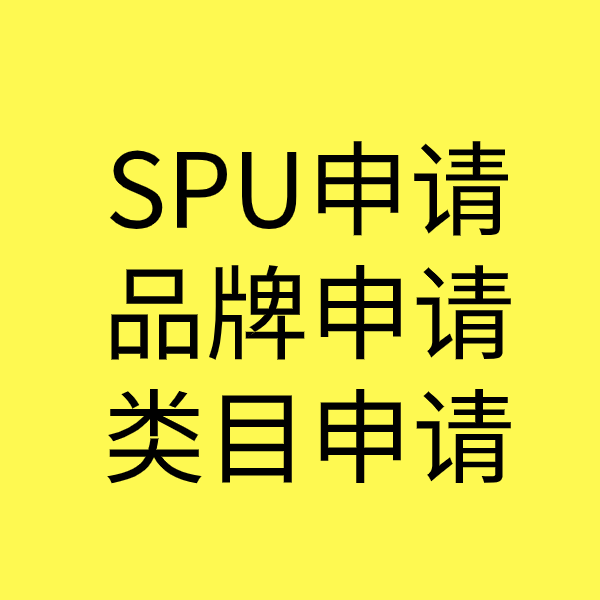 SPU申请
品牌申请
类目申请